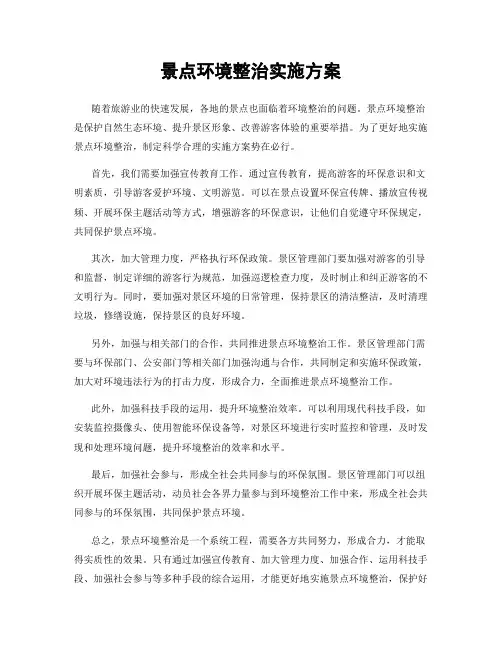 景点环境整治实施方案

随着旅游业的快速发展，各地的景点也面临着环境整治的问题。景点环境整治是保护自然生态环境、提升景区形象、改善游客体验的重要举措。为了更好地实施景点环境整治，制定科学合理的实施方案势在必行。

首先，我们需要加强宣传教育工作。通过宣传教育，提高游客的环保意识和文明素质，引导游客爱护环境、文明游览。可以在景点设置环保宣传牌、播放宣传视频、开展环保主题活动等方式，增强游客的环保意识，让他们自觉遵守环保规定，共同保护景点环境。

其次，加大管理力度，严格执行环保政策。景区管理部门要加强对游客的引导和监督，制定详细的游客行为规范，加强巡逻检查力度，及时制止和纠正游客的不文明行为。同时，要加强对景区环境的日常管理，保持景区的清洁整洁，及时清理垃圾，修缮设施，保持景区的良好环境。

另外，加强与相关部门的合作，共同推进景点环境整治工作。景区管理部门需要与环保部门、公安部门等相关部门加强沟通与合作，共同制定和实施环保政策，加大对环境违法行为的打击力度，形成合力，全面推进景点环境整治工作。

此外，加强科技手段的运用，提升环境整治效率。可以利用现代科技手段，如安装监控摄像头、使用智能环保设备等，对景区环境进行实时监控和管理，及时发现和处理环境问题，提升环境整治的效率和水平。

最后，加强社会参与，形成全社会共同参与的环保氛围。景区管理部门可以组织开展环保主题活动，动员社会各界力量参与到环境整治工作中来，形成全社会共同参与的环保氛围，共同保护景点环境。

总之，景点环境整治是一个系统工程，需要各方共同努力，形成合力，才能取得实质性的效果。只有通过加强宣传教育、加大管理力度、加强合作、运用科技手段、加强社会参与等多种手段的综合运用，才能更好地实施景点环境整治，保护好